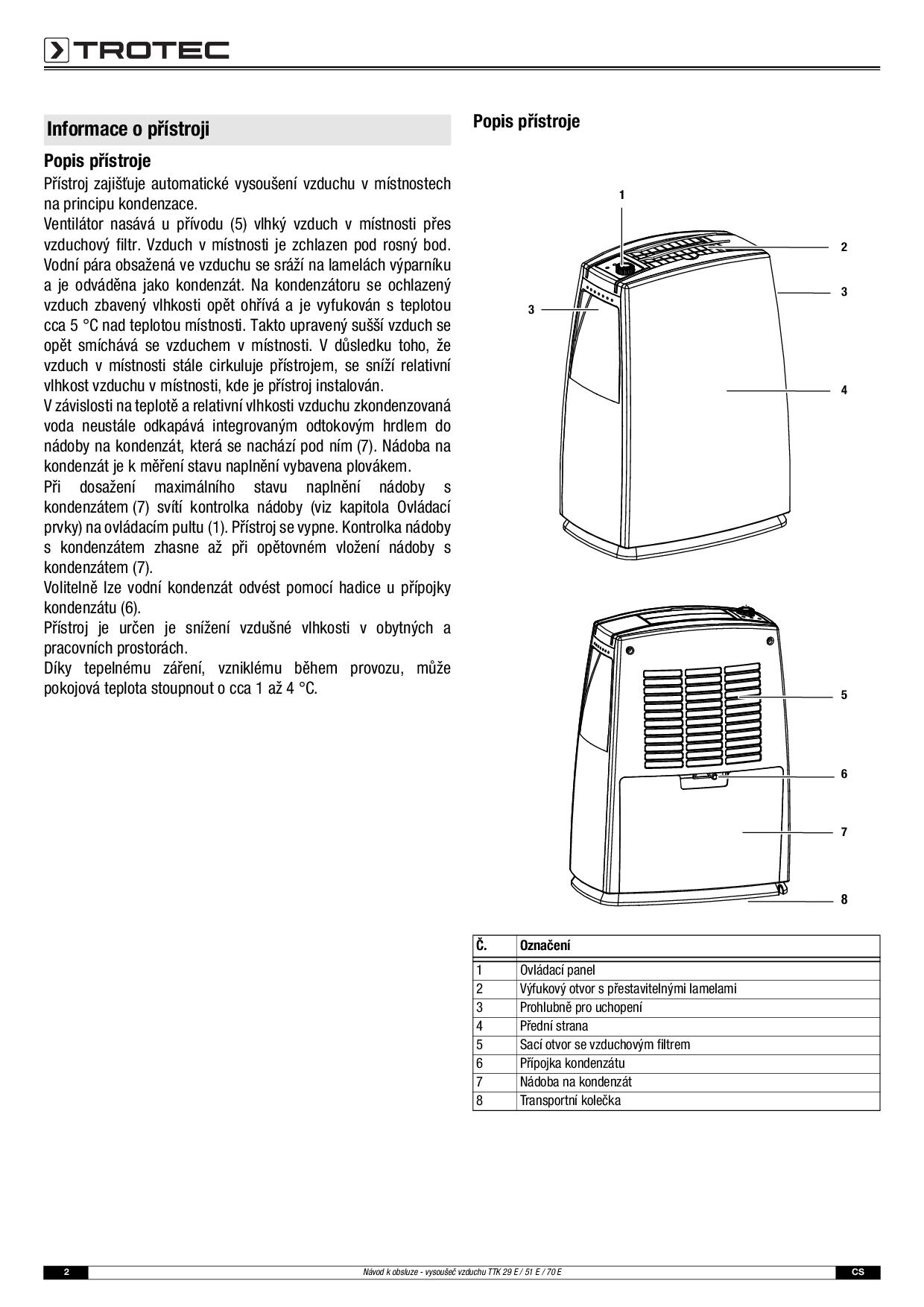 TROTEC

Informace o přístroji

Popis přístroje

Přístroj zajišťuje automatické vysoušení vzduchu v místnostech na principu kondenzace.
Ventilátor nasává u přívodu (5) vlhký vzduch v místnosti přes vzduchový filtr. Vzduch v místnosti je zchlazen pod rosný bod. Vodní pára obsažená ve vzduchu se sráží na lamelách výparníku a je odváděna jako kondenzát. Na kondenzátoru se ochlazený vzduch zbavený vlhkosti opět ohřívá a je vyfukován s teplotou cca 5 °C nad teplotou místnosti. Takto upravený sušší vzduch se opět smíchává se vzduchem v místnosti. V důsledku toho, že vzduch v místnosti stále cirkuluje přístrojem, se sníží relativní vlhkost vzduchu v místnosti, kde je přístroj instalován.
V závislosti na teplotě a relativní vlhkosti vzduchu zkondenzovaná voda neustále odkapává integrovaným odtokovým hrdlem do nádoby na kondenzát, která se nachází pod ním (7). Nádoba na kondenzát je k měření stavu naplnění vybavena plovákem.
Při dosažení maximálního stavu naplnění nádoby s kondenzátem (7) svítí kontrolka nádoby (viz kapitola Ovládací prvky) na ovládacím pultu (1). Přístroj se vypne. Kontrolka nádoby s kondenzátem zhasne až při opětovném vložení nádoby s kondenzátem (7).
Volitelně lze vodní kondenzát odvést pomocí hadice u přípojky kondenzátu (6).
Přístroj je určen je snížení vzdušné vlhkosti v obytných a pracovních prostorách.
Díky tepelnému záření, vzniklému během provozu, může pokojová teplota stoupnout o cca 1 až 4 °C.

Popis přístroje

1
2
3
3
4
5
6
7
8

| Č. | Označení |
|---|---|
| 1 | Ovládací panel |
| 2 | Výfukový otvor s přestavitelnými lamelami |
| 3 | Prohlubně pro uchopení |
| 4 | Přední strana |
| 5 | Sací otvor se vzduchovým filtrem |
| 6 | Přípojka kondenzátu |
| 7 | Nádoba na kondenzát |
| 8 | Transportní kolečka |

2
Návod k obsluze - vysoušeč vzduchu TTK 29 E / 51 E / 70 E
CS